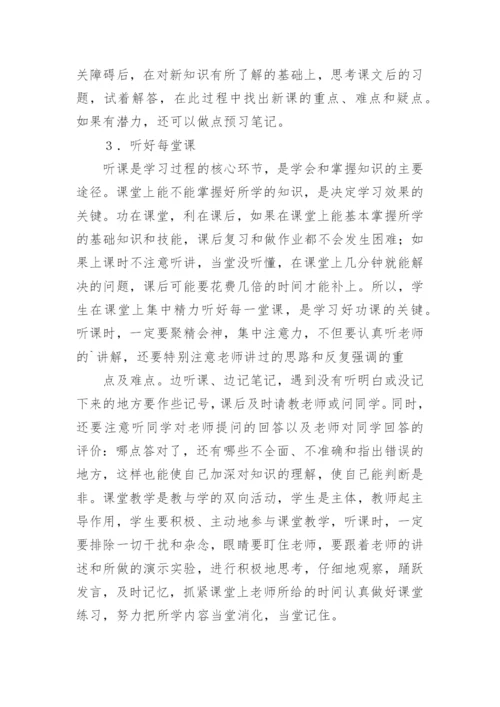 关障碍后，在对新知识有所了解的基础上，思考课文后的习题，试着解答，在此过程中找出新课的重点、难点和疑点。如果有潜力，还可以做点预习笔记。

3．听好每堂课

听课是学习过程的核心环节，是学会和掌握知识的主要途径。课堂上能不能掌握好所学的知识，是决定学习效果的关键。功在课堂，利在课后，如果在课堂上能基本掌握所学的基础知识和技能，课后复习和做作业都不会发生困难；如果上课时不注意听讲，当堂没听懂，在课堂上几分钟就能解决的问题，课后可能要花费几倍的时间才能补上。所以，学生在课堂上集中精力听好每一堂课，是学习好功课的关键。听课时，一定要聚精会神，集中注意力，不但要认真听老师的`讲解，还要特别注意老师讲过的思路和反复强调的重

点及难点。边听课、边记笔记，遇到没有听明白或没记下来的地方要作些记号，课后及时请教老师或问同学。同时，还要注意听同学对老师提问的回答以及老师对同学回答的评价：哪点答对了，还有哪些不全面、不准确和指出错误的地方，这样也能使自己加深对知识的理解，使自己能判断是非。课堂教学是教与学的双向活动，学生是主体，教师起主导作用，学生要积极、主动地参与课堂教学，听课时，一定要排除一切干扰和杂念，眼睛要盯住老师，要跟着老师的讲述和所做的演示实验，进行积极地思考，仔细地观察，踊跃发言，及时记忆，抓紧课堂上老师所给的时间认真做好课堂练习，努力把所学内容当堂消化，当堂记住。